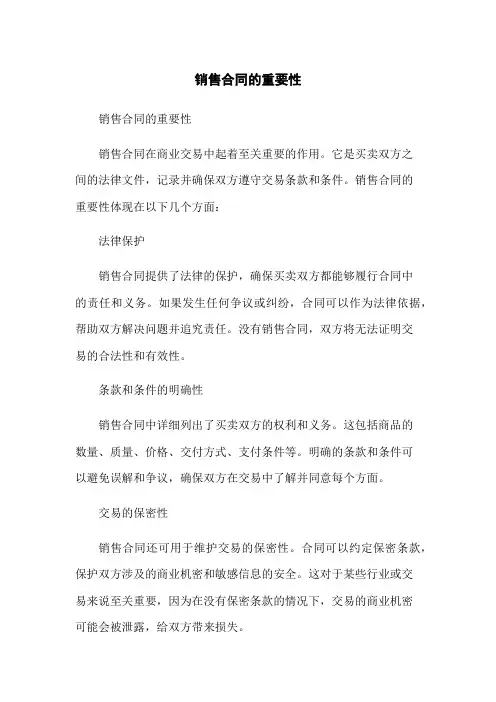 销售合同的重要性

销售合同的重要性

销售合同在商业交易中起着至关重要的作用。它是买卖双方之间的法律文件，记录并确保双方遵守交易条款和条件。销售合同的重要性体现在以下几个方面：

法律保护

销售合同提供了法律的保护，确保买卖双方都能够履行合同中的责任和义务。如果发生任何争议或纠纷，合同可以作为法律依据，帮助双方解决问题并追究责任。没有销售合同，双方将无法证明交易的合法性和有效性。

条款和条件的明确性

销售合同中详细列出了买卖双方的权利和义务。这包括商品的数量、质量、价格、交付方式、支付条件等。明确的条款和条件可以避免误解和争议，确保双方在交易中了解并同意每个方面。

交易的保密性

销售合同还可用于维护交易的保密性。合同可以约定保密条款，保护双方涉及的商业机密和敏感信息的安全。这对于某些行业或交易来说至关重要，因为在没有保密条款的情况下，交易的商业机密可能会被泄露，给双方带来损失。